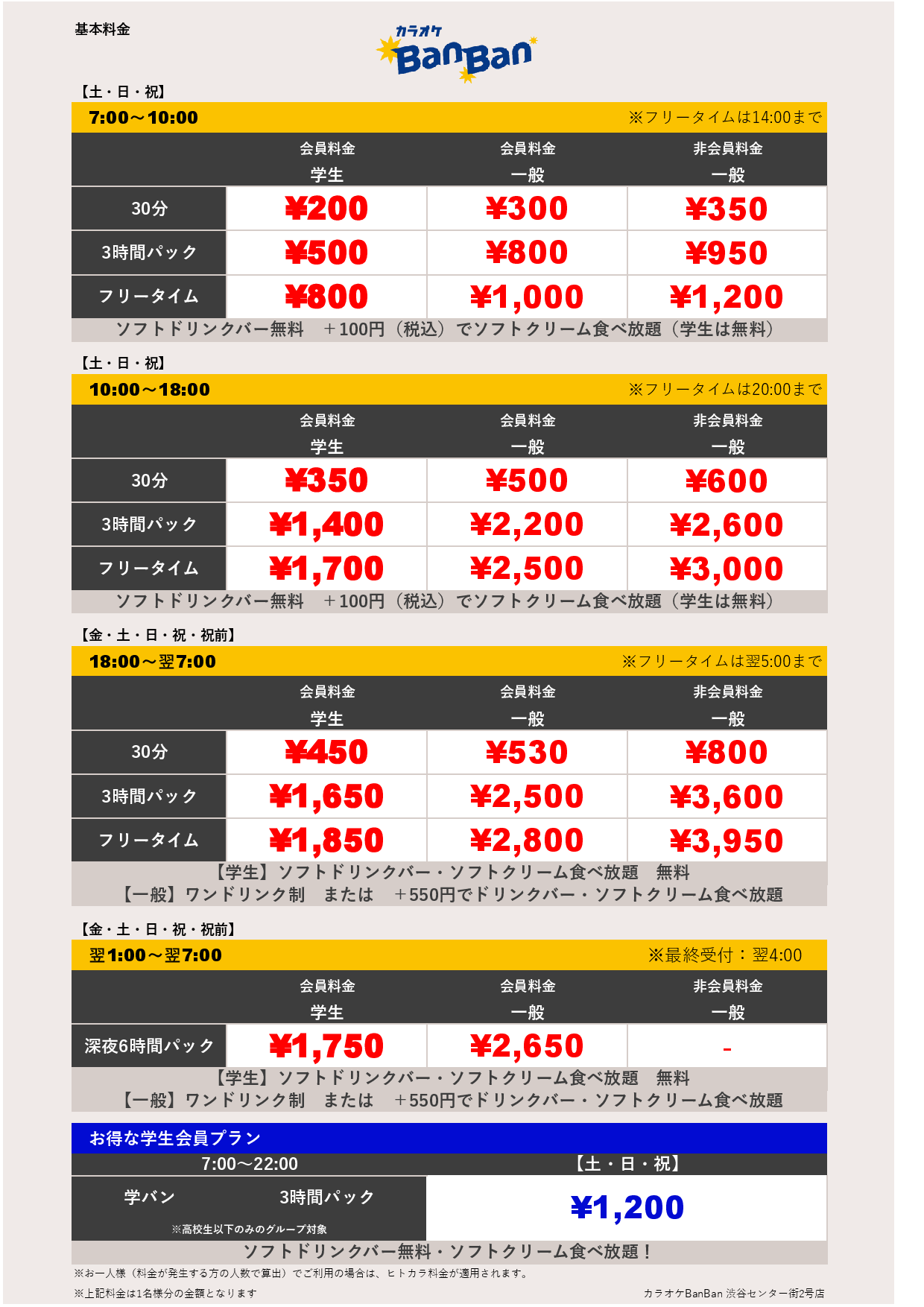 基本料金

カラオケ BanBan

【土・日・祝】

7:00～10:00 ※フリータイムは14:00まで

| | 会員料金 学生 | 会員料金 一般 | 非会員料金 一般 |
|---|---|---|---|
| 30分 | ¥200 | ¥300 | ¥350 |
| 3時間パック | ¥500 | ¥800 | ¥950 |
| フリータイム | ¥800 | ¥1,000 | ¥1,200 |

ソフトドリンクバー無料 ＋100円（税込）でソフトクリーム食べ放題（学生は無料）

【土・日・祝】

10:00～18:00 ※フリータイムは20:00まで

| | 会員料金 学生 | 会員料金 一般 | 非会員料金 一般 |
|---|---|---|---|
| 30分 | ¥350 | ¥500 | ¥600 |
| 3時間パック | ¥1,400 | ¥2,200 | ¥2,600 |
| フリータイム | ¥1,700 | ¥2,500 | ¥3,000 |

ソフトドリンクバー無料 ＋100円（税込）でソフトクリーム食べ放題（学生は無料）

【金・土・日・祝・祝前】

18:00～翌7:00 ※フリータイムは翌5:00まで

| | 会員料金 学生 | 会員料金 一般 | 非会員料金 一般 |
|---|---|---|---|
| 30分 | ¥450 | ¥530 | ¥800 |
| 3時間パック | ¥1,650 | ¥2,500 | ¥3,600 |
| フリータイム | ¥1,850 | ¥2,800 | ¥3,950 |

【学生】ソフトドリンクバー・ソフトクリーム食べ放題 無料
【一般】ワンドリンク制 または ＋550円でドリンクバー・ソフトクリーム食べ放題

【金・土・日・祝・祝前】

翌1:00～翌7:00 ※最終受付：翌4:00

| | 会員料金 学生 | 会員料金 一般 | 非会員料金 一般 |
|---|---|---|---|
| 深夜6時間パック | ¥1,750 | ¥2,650 | - |

【学生】ソフトドリンクバー・ソフトクリーム食べ放題 無料
【一般】ワンドリンク制 または ＋550円でドリンクバー・ソフトクリーム食べ放題

お得な学生会員プラン

| 7:00～22:00 | 【土・日・祝】 |
|---|---|
| 学バン 3時間パック ※高校生以下のみのグループ対象 | ¥1,200 |

ソフトドリンクバー無料・ソフトクリーム食べ放題！

※お一人様（料金が発生する方の人数で算出）でご利用の場合は、ヒトカラ料金が適用されます。

※上記料金は1名様分の金額となります

カラオケBanBan 渋谷センター街2号店